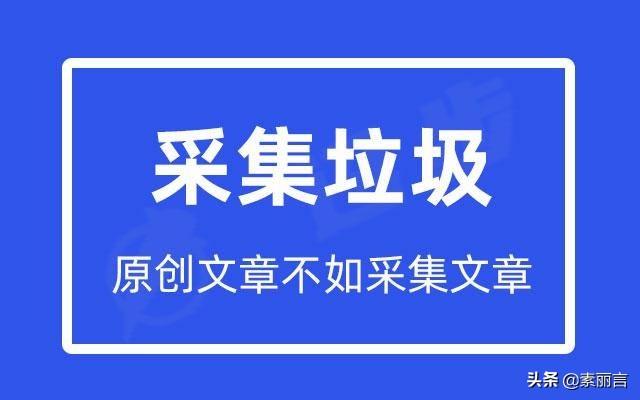 采集垃圾

原创文章不如采集文章

头条 @素丽言